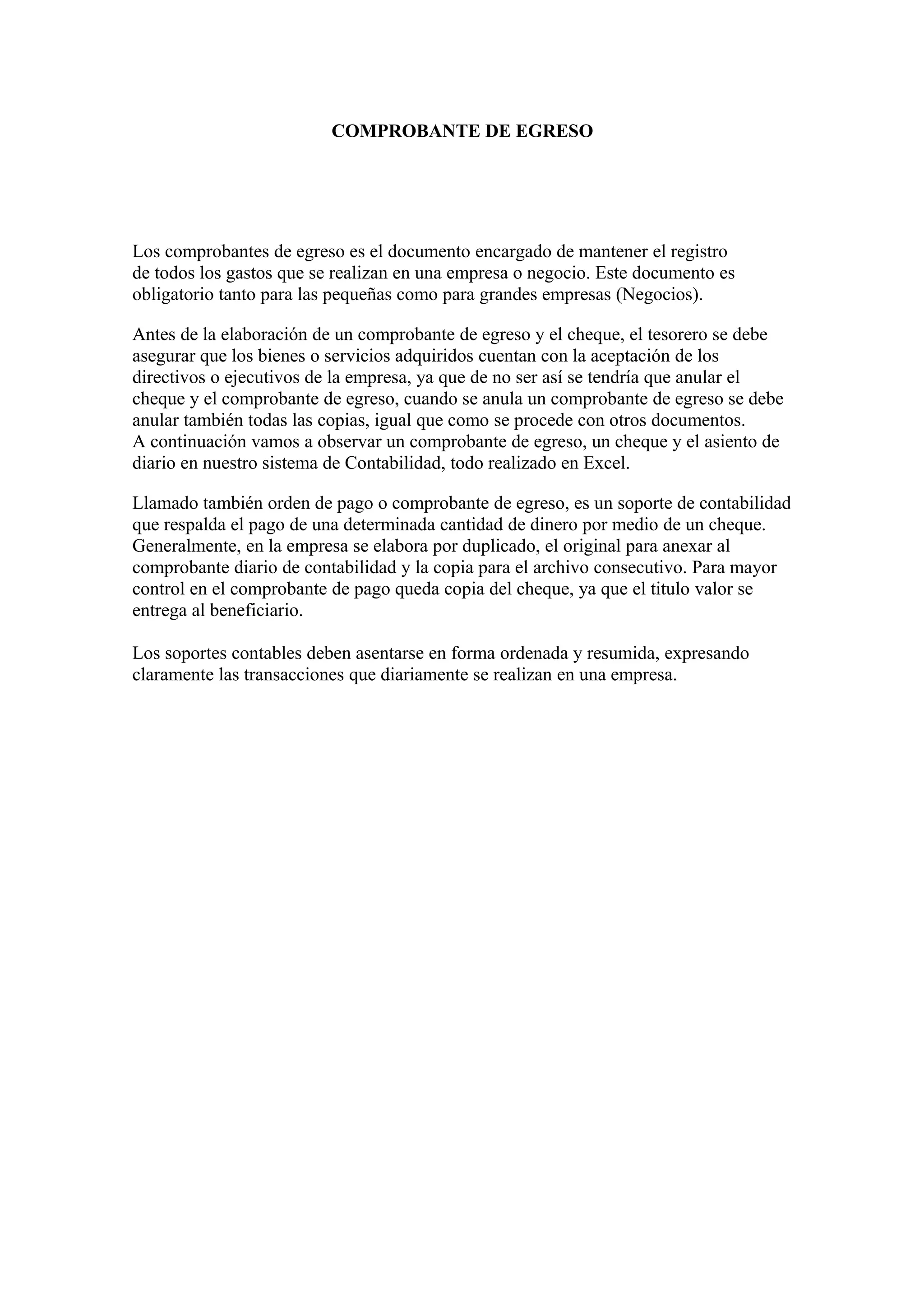 COMPROBANTE DE EGRESO

Los comprobantes de egreso es el documento encargado de mantener el registro de todos los gastos que se realizan en una empresa o negocio. Este documento es obligatorio tanto para las pequeñas como para grandes empresas (Negocios).

Antes de la elaboración de un comprobante de egreso y el cheque, el tesorero se debe asegurar que los bienes o servicios adquiridos cuentan con la aceptación de los directivos o ejecutivos de la empresa, ya que de no ser así se tendría que anular el cheque y el comprobante de egreso, cuando se anula un comprobante de egreso se debe anular también todas las copias, igual que como se procede con otros documentos.
A continuación vamos a observar un comprobante de egreso, un cheque y el asiento de diario en nuestro sistema de Contabilidad, todo realizado en Excel.

Llamado también orden de pago o comprobante de egreso, es un soporte de contabilidad que respalda el pago de una determinada cantidad de dinero por medio de un cheque. Generalmente, en la empresa se elabora por duplicado, el original para anexar al comprobante diario de contabilidad y la copia para el archivo consecutivo. Para mayor control en el comprobante de pago queda copia del cheque, ya que el titulo valor se entrega al beneficiario.

Los soportes contables deben asentarse en forma ordenada y resumida, expresando claramente las transacciones que diariamente se realizan en una empresa.